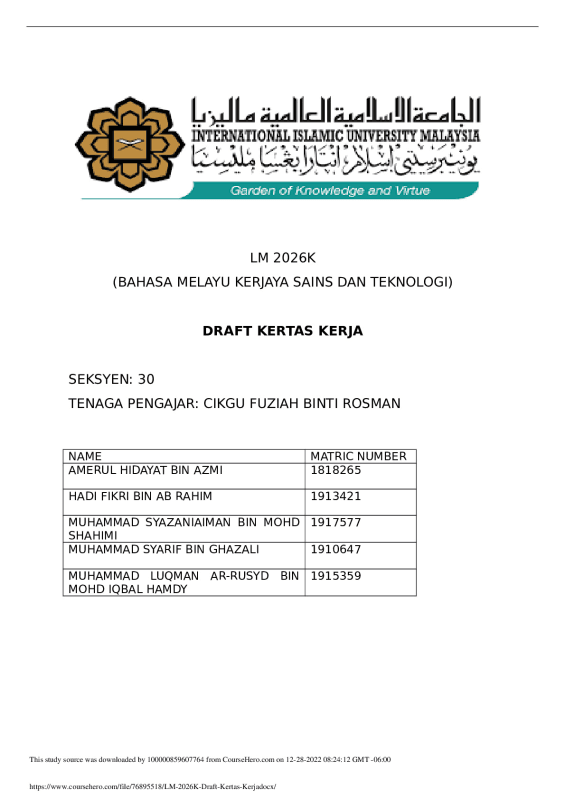 الجامعة الإسلامية العالمية ماليزيا
INTERNATIONAL ISLAMIC UNIVERSITY MALAYSIA
يونيبرسيتي إسلام انتارابغسا مليسيا
Garden of Knowledge and Virtue

LM 2026K
(BAHASA MELAYU KERJAYA SAINS DAN TEKNOLOGI)

DRAFT KERTAS KERJA

SEKSYEN: 30
TENAGA PENGAJAR: CIKGU FUZIAH BINTI ROSMAN

| NAME | MATRIC NUMBER |
|---|---|
| AMERUL HIDAYAT BIN AZMI | 1818265 |
| HADI FIKRI BIN AB RAHIM | 1913421 |
| MUHAMMAD SYAZANIAIMAN BIN MOHD SHAHIMI | 1917577 |
| MUHAMMAD SYARIF BIN GHAZALI | 1910647 |
| MUHAMMAD LUQMAN AR-RUSYD BIN MOHD IQBAL HAMDY | 1915359 |

This study source was downloaded by 100000859607764 from CourseHero.com on 12-28-2022 08:24:12 GMT -06:00

https://www.coursehero.com/file/76895518/LM-2026K-Draft-Kertas-Kerjadocx/